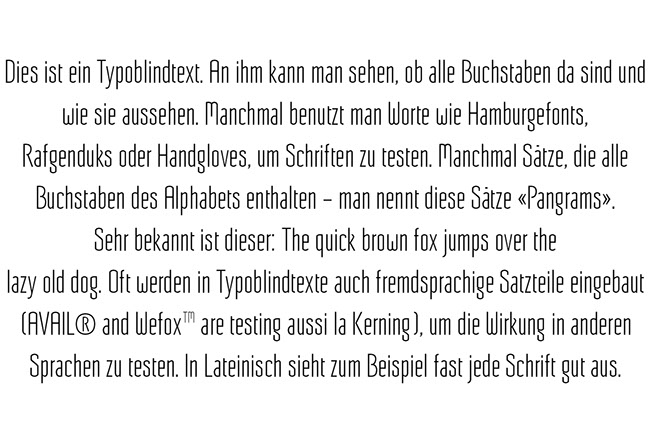 Dies ist ein Typoblindtext. An ihm kann man sehen, ob alle Buchstaben da sind und wie sie aussehen. Manchmal benutzt man Worte wie Hamburgefonts, Rafgenduks oder Handgloves, um Schriften zu testen. Manchmal Sätze, die alle Buchstaben des Alphabets enthalten – man nennt diese Sätze «Pangrams». Sehr bekannt ist dieser: The quick brown fox jumps over the lazy old dog. Oft werden in Typoblindtexte auch fremdsprachige Satzteile eingebaut (AVAIL® and Wefox™ are testing aussi la Kerning), um die Wirkung in anderen Sprachen zu testen. In Lateinisch sieht zum Beispiel fast jede Schrift gut aus.